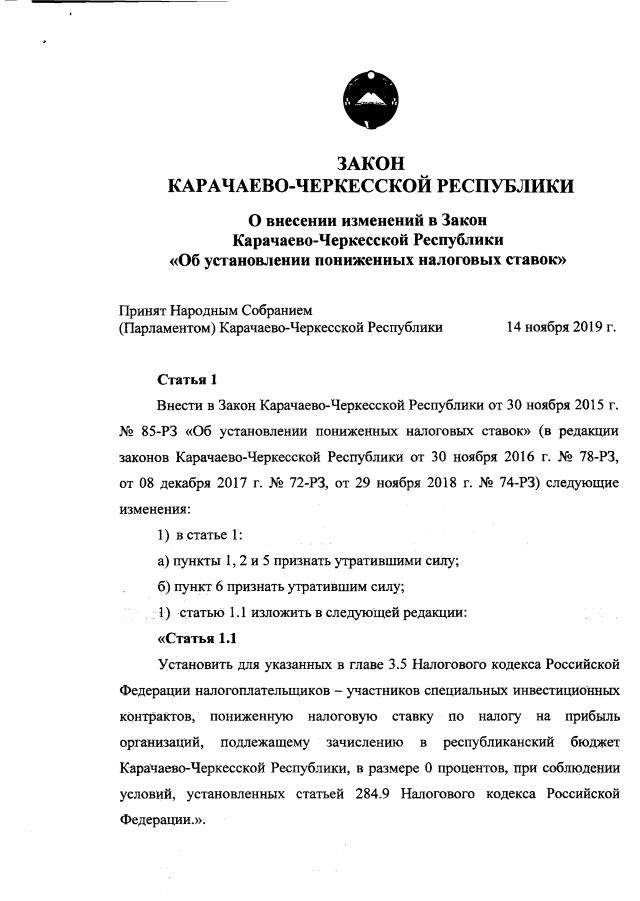 ЗАКОН
КАРАЧАЕВО-ЧЕРКЕССКОЙ РЕСПУБЛИКИ

О внесении изменений в Закон
Карачаево-Черкесской Республики
«Об установлении пониженных налоговых ставок»

Принят Народным Собранием
(Парламентом) Карачаево-Черкесской Республики 14 ноября 2019 г.

Статья 1

Внести в Закон Карачаево-Черкесской Республики от 30 ноября 2015 г. № 85-РЗ «Об установлении пониженных налоговых ставок» (в редакции законов Карачаево-Черкесской Республики от 30 ноября 2016 г. № 78-РЗ, от 08 декабря 2017 г. № 72-РЗ, от 29 ноября 2018 г. № 74-РЗ) следующие изменения:

1) в статье 1:

а) пункты 1, 2 и 5 признать утратившими силу;

б) пункт 6 признать утратившим силу;

1) статью 1.1 изложить в следующей редакции:

«Статья 1.1

Установить для указанных в главе 3.5 Налогового кодекса Российской Федерации налогоплательщиков – участников специальных инвестиционных контрактов, пониженную налоговую ставку по налогу на прибыль организаций, подлежащему зачислению в республиканский бюджет Карачаево-Черкесской Республики, в размере 0 процентов, при соблюдении условий, установленных статьей 284.9 Налогового кодекса Российской Федерации.».